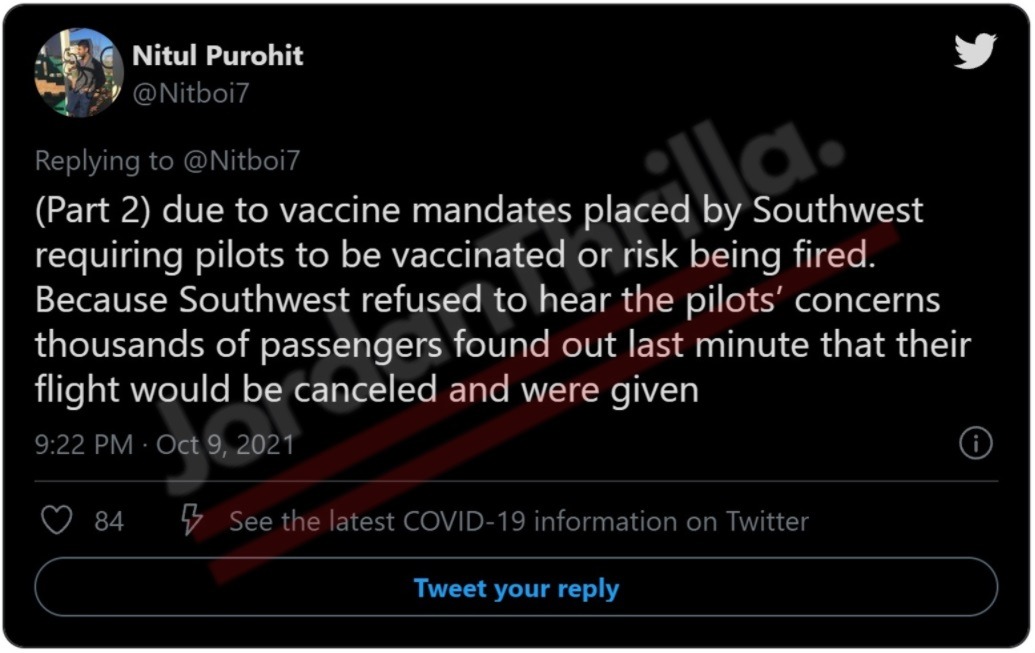 Nitul Purohit
@Nitboi7

Replying to @Nitboi7
(Part 2) due to vaccine mandates placed by Southwest requiring pilots to be vaccinated or risk being fired. Because Southwest refused to hear the pilots' concerns thousands of passengers found out last minute that their flight would be canceled and were given

9:22 PM · Oct 9, 2021

84 See the latest COVID-19 information on Twitter

Tweet your reply

JordanThrilla.